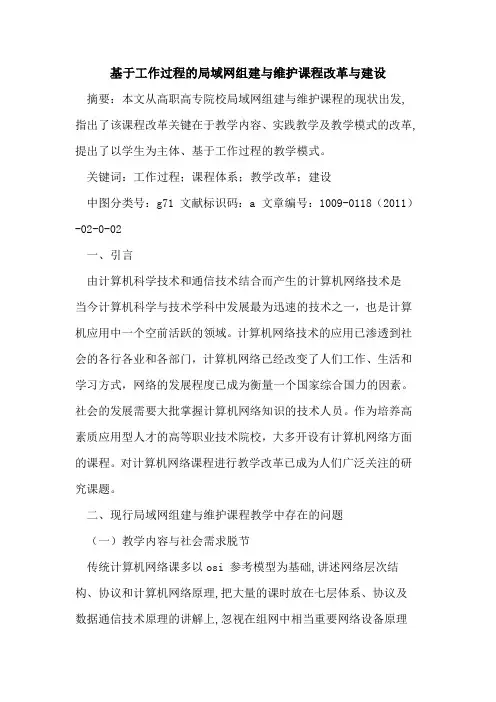 基于工作过程的局域网组建与维护课程改革与建设

摘要：本文从高职高专院校局域网组建与维护课程的现状出发，指出了该课程改革关键在于教学内容、实践教学及教学模式的改革，提出了以学生为主体、基于工作过程的教学模式。

关键词：工作过程；课程体系；教学改革；建设

中图分类号：g71 文献标识码：a 文章编号：1009-0118（2011）-02-0-02

一、引言

由计算机科学技术和通信技术结合而产生的计算机网络技术是当今计算机科学与技术学科中发展最为迅速的技术之一，也是计算机应用中一个空前活跃的领域。计算机网络技术的应用已渗透到社会的各行各业和各部门，计算机网络已经改变了人们工作、生活和学习方式，网络的发展程度已成为衡量一个国家综合国力的因素。社会的发展需要大批掌握计算机网络知识的技术人员。作为培养高素质应用型人才的高等职业技术院校，大多开设有计算机网络方面的课程。对计算机网络课程进行教学改革已成为人们广泛关注的研究课题。

二、现行局域网组建与维护课程教学中存在的问题

（一）教学内容与社会需求脱节

传统计算机网络课多以 osi 参考模型为基础，讲述网络层次结构、协议和计算机网络原理，把大量的课时放在七层体系、协议及数据通信技术原理的讲解上，忽视在组网中相当重要网络设备原理